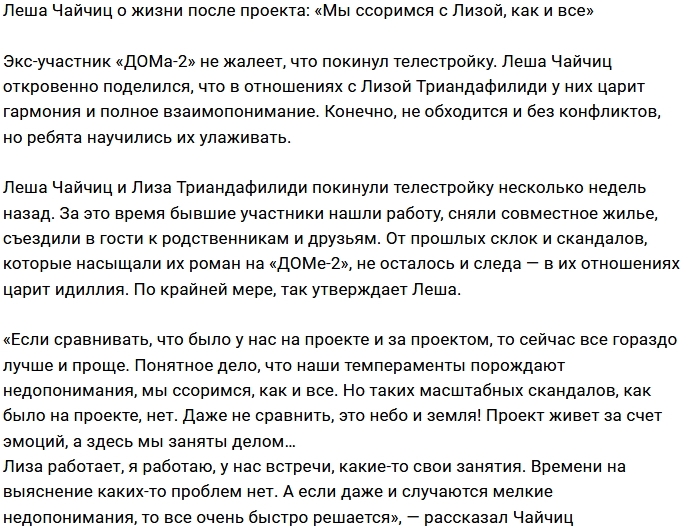 Леша Чайчиц о жизни после проекта: «Мы ссоримся с Лизой, как и все»

Экс-участник «ДОМа-2» не жалеет, что покинул телестройку. Леша Чайчиц откровенно поделился, что в отношениях с Лизой Триандафилиди у них царит гармония и полное взаимопонимание. Конечно, не обходится и без конфликтов, но ребята научились их улаживать.

Леша Чайчиц и Лиза Триандафилиди покинули телестройку несколько недель назад. За это время бывшие участники нашли работу, сняли совместное жилье, съездили в гости к родственникам и друзьям. От прошлых склок и скандалов, которые насыщали их роман на «ДОМе-2», не осталось и следа — в их отношениях царит идиллия. По крайней мере, так утверждает Леша.

«Если сравнивать, что было у нас на проекте и за проектом, то сейчас все гораздо лучше и проще. Понятное дело, что наши темпераменты порождают недопонимания, мы ссоримся, как и все. Но таких масштабных скандалов, как было на проекте, нет. Даже не сравнить, это небо и земля! Проект живет за счет эмоций, а здесь мы заняты делом…
Лиза работает, я работаю, у нас встречи, какие-то свои занятия. Времени на выяснение каких-то проблем нет. А если даже и случаются мелкие недопонимания, то все очень быстро решается», — рассказал Чайчиц